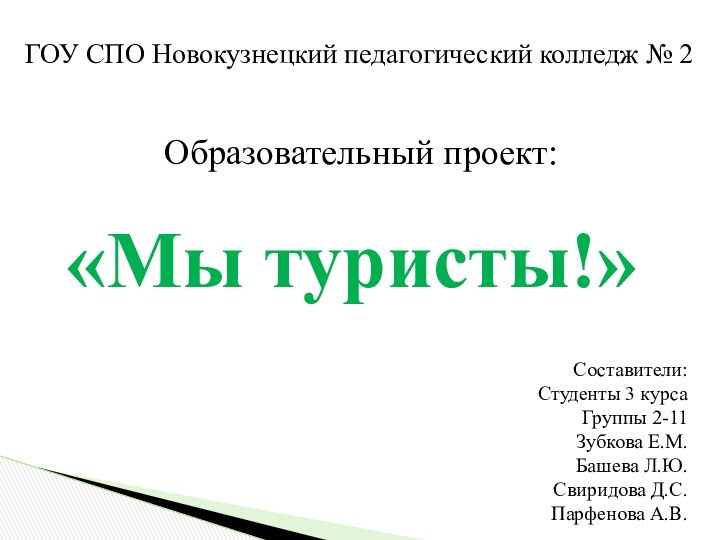 ГОУ СПО Новокузнецкий педагогический колледж № 2

Образовательный проект:

«Мы туристы!»

Составители:
Студенты 3 курса
Группы 2-11
Зубкова Е.М.
Башева Л.Ю.
Свиридова Д.С.
Парфенова А.В.